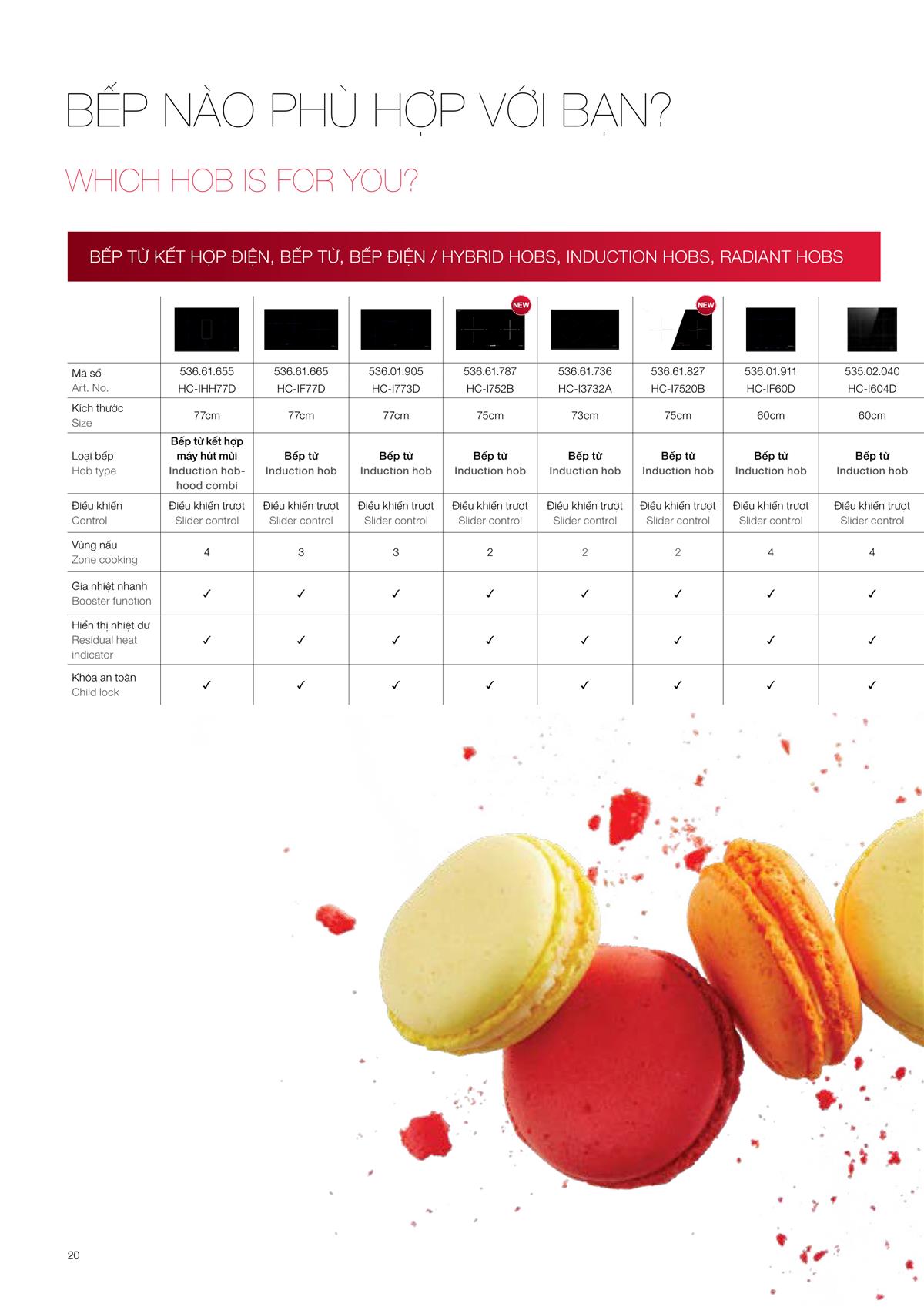 BẾP NÀO PHÙ HỢP VỚI BẠN?

WHICH HOB IS FOR YOU?

BẾP TỪ KẾT HỢP ĐIỆN, BẾP TỪ, BẾP ĐIỆN / HYBRID HOBS, INDUCTION HOBS, RADIANT HOBS

| | | | | NEW | | NEW | | |
|---|---|---|---|---|---|---|---|---|
| Mã số Art. No. | 536.61.655 HC-IHH77D | 536.61.665 HC-IF77D | 536.01.905 HC-I773D | 536.61.787 HC-I752B | 536.61.736 HC-I3732A | 536.61.827 HC-I7520B | 536.01.911 HC-IF60D | 535.02.040 HC-I604D |
| Kích thước Size | 77cm | 77cm | 77cm | 75cm | 73cm | 75cm | 60cm | 60cm |
| Loại bếp Hob type | Bếp từ kết hợp máy hút mùi Induction hob-hood combi | Bếp từ Induction hob | Bếp từ Induction hob | Bếp từ Induction hob | Bếp từ Induction hob | Bếp từ Induction hob | Bếp từ Induction hob | Bếp từ Induction hob |
| Điều khiển Control | Điều khiển trượt Slider control | Điều khiển trượt Slider control | Điều khiển trượt Slider control | Điều khiển trượt Slider control | Điều khiển trượt Slider control | Điều khiển trượt Slider control | Điều khiển trượt Slider control | Điều khiển trượt Slider control |
| Vùng nấu Zone cooking | 4 | 3 | 3 | 2 | 2 | 2 | 4 | 4 |
| Gia nhiệt nhanh Booster function | ✓ | ✓ | ✓ | ✓ | ✓ | ✓ | ✓ | ✓ |
| Hiển thị nhiệt dư Residual heat indicator | ✓ | ✓ | ✓ | ✓ | ✓ | ✓ | ✓ | ✓ |
| Khóa an toàn Child lock | ✓ | ✓ | ✓ | ✓ | ✓ | ✓ | ✓ | ✓ |

20